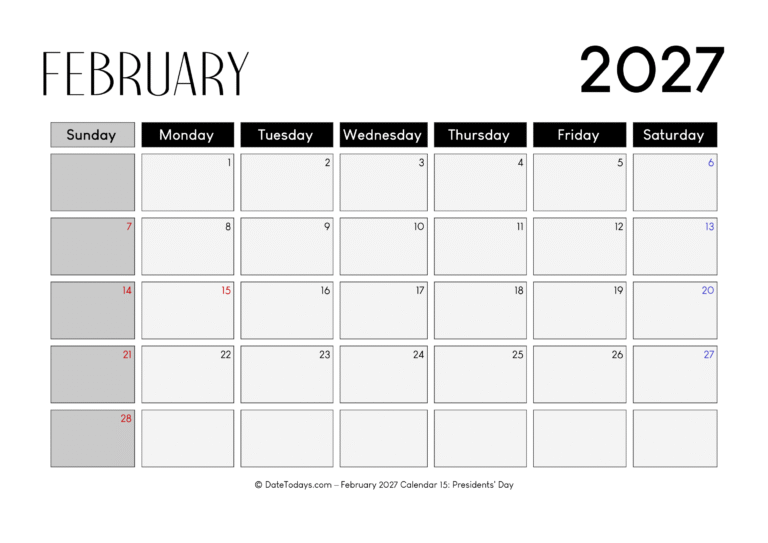 FEBRUARY

2027

| Sunday | Monday | Tuesday | Wednesday | Thursday | Friday | Saturday |
|---|---|---|---|---|---|---|
| | 1 | 2 | 3 | 4 | 5 | 6 |
| 7 | 8 | 9 | 10 | 11 | 12 | 13 |
| 14 | 15 | 16 | 17 | 18 | 19 | 20 |
| 21 | 22 | 23 | 24 | 25 | 26 | 27 |
| 28 | | | | | | |

© DateTodays.com – February 2027 Calendar 15: Presidents' Day